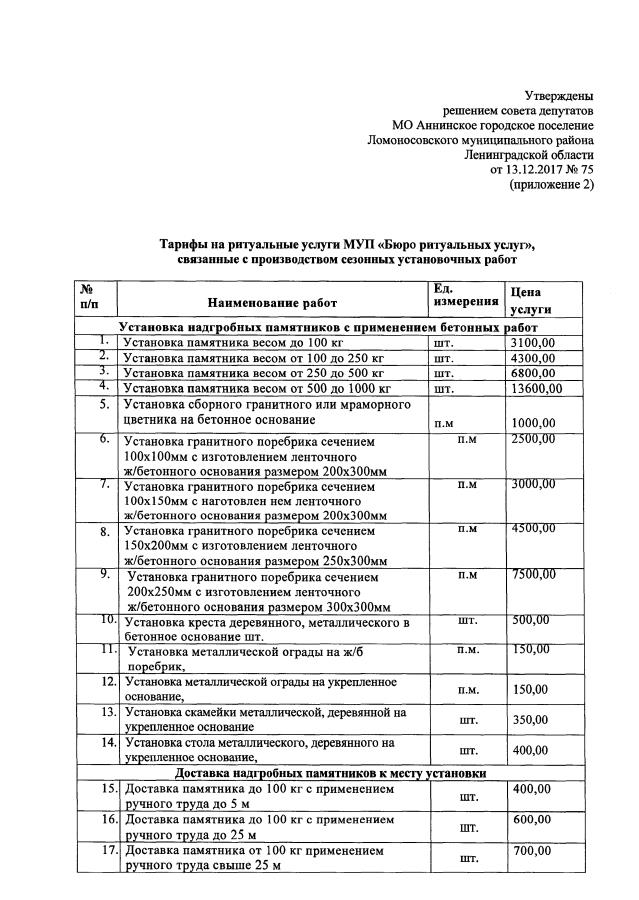 Утверждены
решением совета депутатов
МО Аннинское городское поселение
Ломоносовского муниципального района
Ленинградской области
от 13.12.2017 № 75
(приложение 2)

Тарифы на ритуальные услуги МУП «Бюро ритуальных услуг», связанные с производством сезонных установочных работ

| № п/п | Наименование работ | Ед. измерения | Цена услуги |
|---|---|---|---|
| Установка надгробных памятников с применением бетонных работ | | | |
| 1. | Установка памятника весом до 100 кг | шт. | 3100,00 |
| 2. | Установка памятника весом от 100 до 250 кг | шт. | 4300,00 |
| 3. | Установка памятника весом от 250 до 500 кг | шт. | 6800,00 |
| 4. | Установка памятника весом от 500 до 1000 кг | шт. | 13600,00 |
| 5. | Установка сборного гранитного или мраморного цветника на бетонное основание | п.м | 1000,00 |
| 6. | Установка гранитного поребрика сечением 100х100мм с изготовлением ленточного ж/бетонного основания размером 200х300мм | п.м | 2500,00 |
| 7. | Установка гранитного поребрика сечением 100х150мм с наготовлен нем ленточного ж/бетонного основания размером 200х300мм | п.м | 3000,00 |
| 8. | Установка гранитного поребрика сечением 150х200мм с изготовлением ленточного ж/бетонного основания размером 250х300мм | п.м | 4500,00 |
| 9. | Установка гранитного поребрика сечением 200х250мм с изготовлением ленточного ж/бетонного основания размером 300х300мм | п.м | 7500,00 |
| 10. | Установка креста деревянного, металлического в бетонное основание шт. | шт. | 500,00 |
| 11. | Установка металлической ограды на ж/б поребрик, | п.м. | 150,00 |
| 12. | Установка металлической ограды на укрепленное основание, | п.м. | 150,00 |
| 13. | Установка скамейки металлической, деревянной на укрепленное основание | шт. | 350,00 |
| 14. | Установка стола металлического, деревянного на укрепленное основание, | шт. | 400,00 |
| Доставка надгробных памятников к месту установки | | | |
| 15. | Доставка памятника до 100 кг с применением ручного труда до 5 м | шт. | 400,00 |
| 16. | Доставка памятника до 100 кг с применением ручного труда до 25 м | шт. | 600,00 |
| 17. | Доставка памятника от 100 кг применением ручного труда свыше 25 м | шт. | 700,00 |